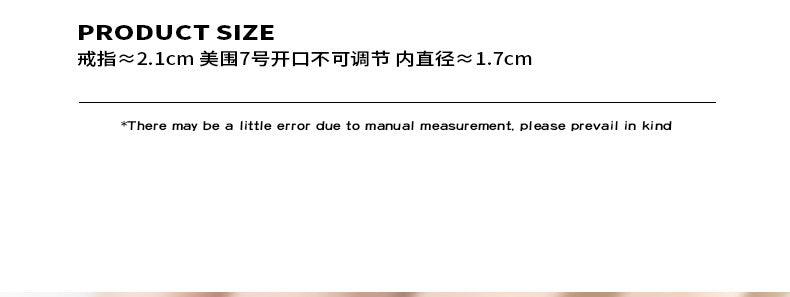 PRODUCT SIZE
戒指≈2.1cm 美围7号开口不可调节 内直径≈1.7cm

*There may be a little error due to manual measurement, please prevail in kind